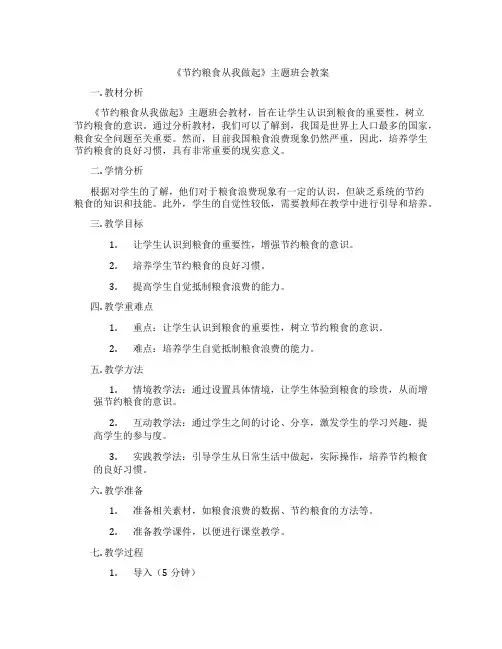 《节约粮食从我做起》主题班会教案

一.教材分析

《节约粮食从我做起》主题班会教材，旨在让学生认识到粮食的重要性，树立节约粮食的意识。通过分析教材，我们可以了解到，我国是世界上人口最多的国家，粮食安全问题至关重要。然而，目前我国粮食浪费现象仍然严重，因此，培养学生节约粮食的良好习惯，具有非常重要的现实意义。

二.学情分析

根据对学生的了解，他们对于粮食浪费现象有一定的认识，但缺乏系统的节约粮食的知识和技能。此外，学生的自觉性较低，需要教师在教学中进行引导和培养。

三.教学目标

1. 让学生认识到粮食的重要性，增强节约粮食的意识。

2. 培养学生节约粮食的良好习惯。

3. 提高学生自觉抵制粮食浪费的能力。

四.教学重难点

1. 重点：让学生认识到粮食的重要性，树立节约粮食的意识。

2. 难点：培养学生自觉抵制粮食浪费的能力。

五.教学方法

1. 情境教学法：通过设置具体情境，让学生体验到粮食的珍贵，从而增强节约粮食的意识。

2. 互动教学法：通过学生之间的讨论、分享，激发学生的学习兴趣，提高学生的参与度。

3. 实践教学法：引导学生从日常生活中做起，实际操作，培养节约粮食的良好习惯。

六.教学准备

1. 准备相关素材，如粮食浪费的数据、节约粮食的方法等。

2. 准备教学课件，以便进行课堂教学。

七.教学过程

1. 导入（5 分钟）